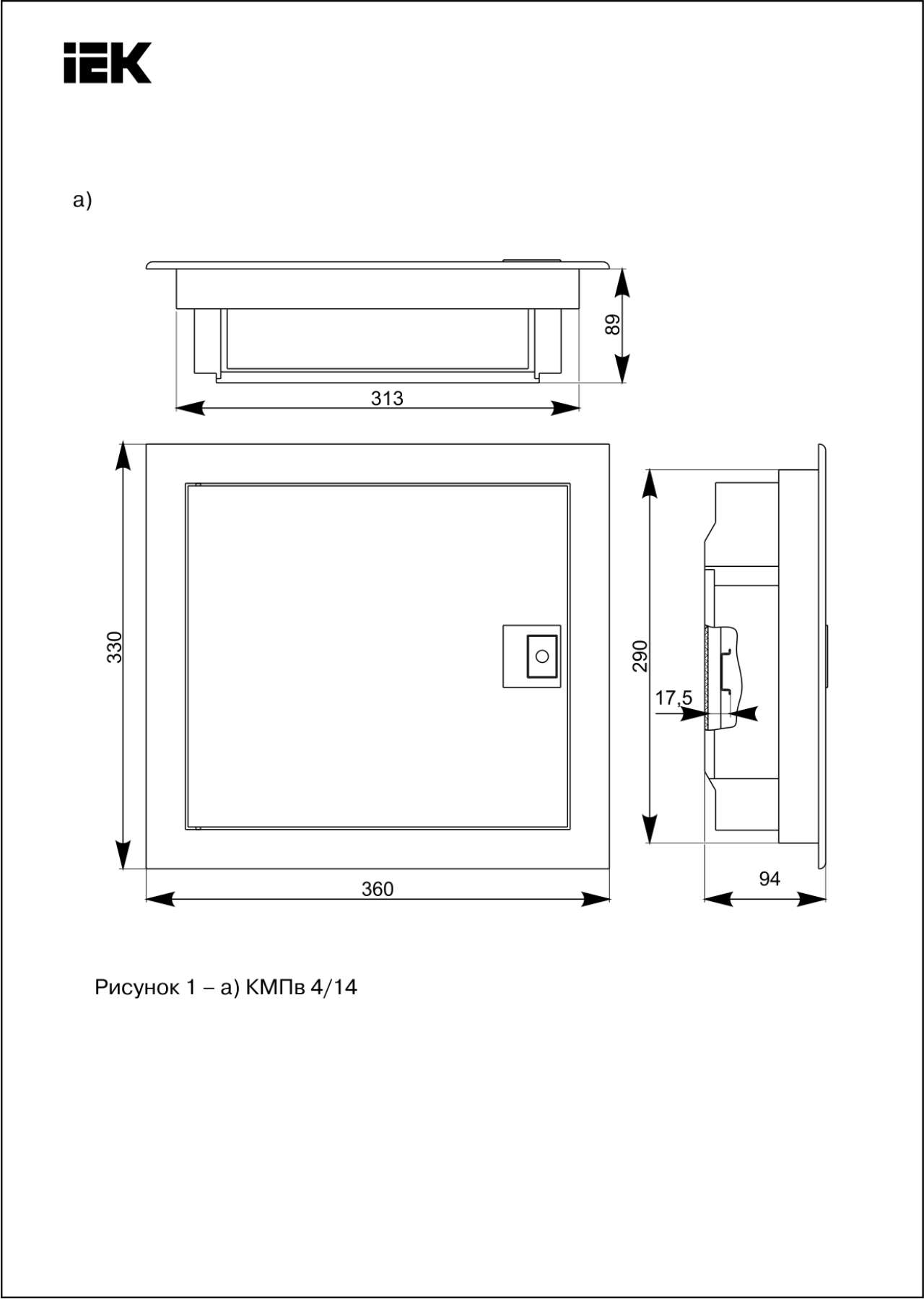 IEK

а)

89

313

330

290

17,5

360

94

Рисунок 1 – а) КМПв 4/14